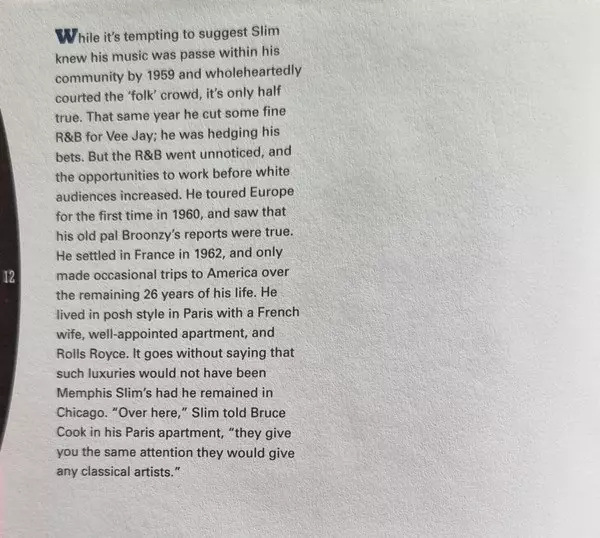 While it's tempting to suggest Slim knew his music was passe within his community by 1959 and wholeheartedly courted the 'folk' crowd, it's only half true. That same year he cut some fine R&B for Vee Jay; he was hedging his bets. But the R&B went unnoticed, and the opportunities to work before white audiences increased. He toured Europe for the first time in 1960, and saw that his old pal Broonzy's reports were true. He settled in France in 1962, and only made occasional trips to America over the remaining 26 years of his life. He lived in posh style in Paris with a French wife, well-appointed apartment, and Rolls Royce. It goes without saying that such luxuries would not have been Memphis Slim's had he remained in Chicago. "Over here," Slim told Bruce Cook in his Paris apartment, "they give you the same attention they would give any classical artists."

12